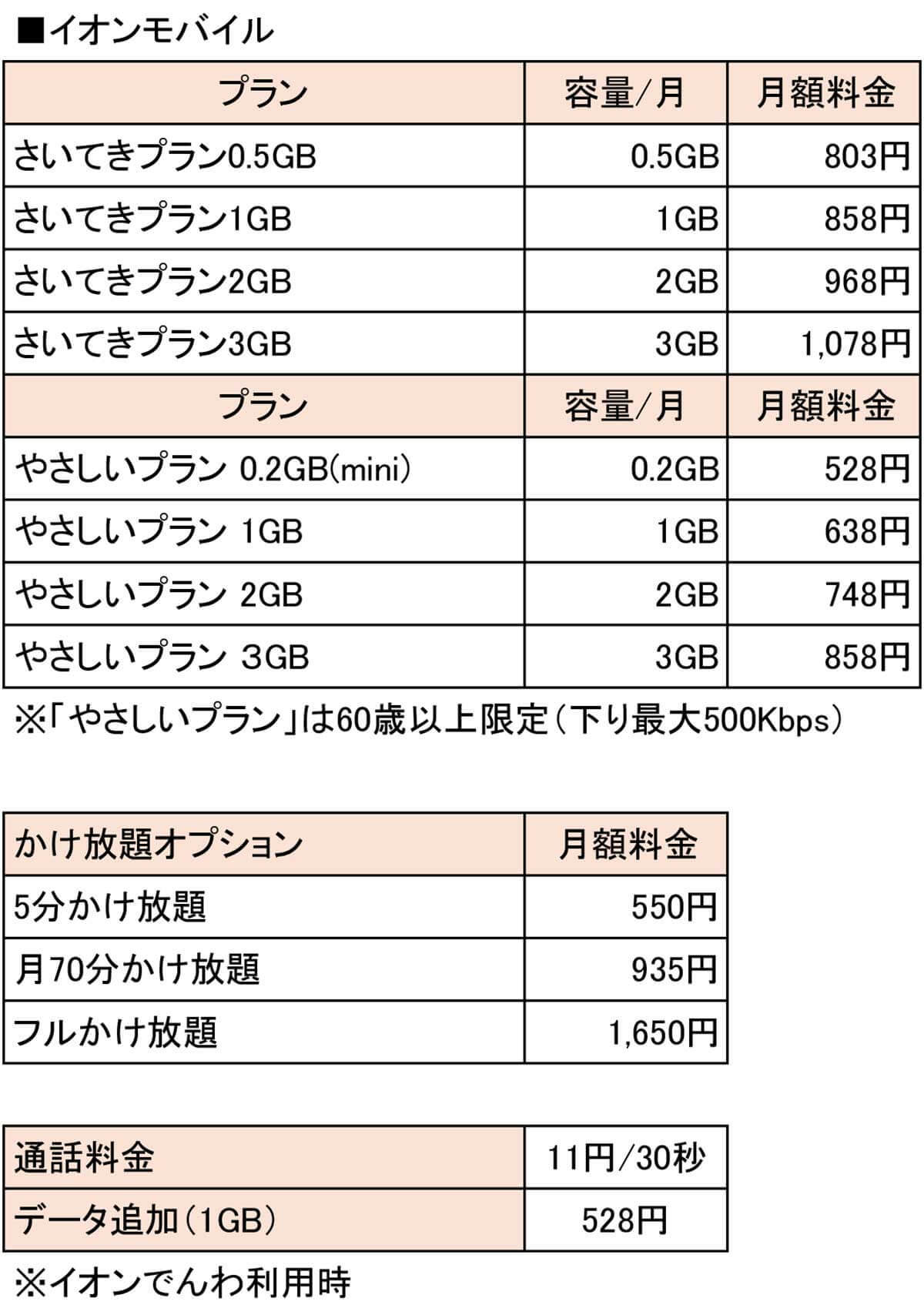 ■イオンモバイル

| プラン | 容量/月 | 月額料金 |
|---|---|---|
| さいてきプラン0.5GB | 0.5GB | 803円 |
| さいてきプラン1GB | 1GB | 858円 |
| さいてきプラン2GB | 2GB | 968円 |
| さいてきプラン3GB | 3GB | 1,078円 |
| プラン | 容量/月 | 月額料金 |
| やさしいプラン 0.2GB(mini) | 0.2GB | 528円 |
| やさしいプラン 1GB | 1GB | 638円 |
| やさしいプラン 2GB | 2GB | 748円 |
| やさしいプラン 3GB | 3GB | 858円 |

※「やさしいプラン」は60歳以上限定（下り最大500Kbps）

| かけ放題オプション | 月額料金 |
|---|---|
| 5分かけ放題 | 550円 |
| 月70分かけ放題 | 935円 |
| フルかけ放題 | 1,650円 |

| 通話料金 | 11円/30秒 |
|---|---|
| データ追加（1GB） | 528円 |

※イオンでんわ利用時